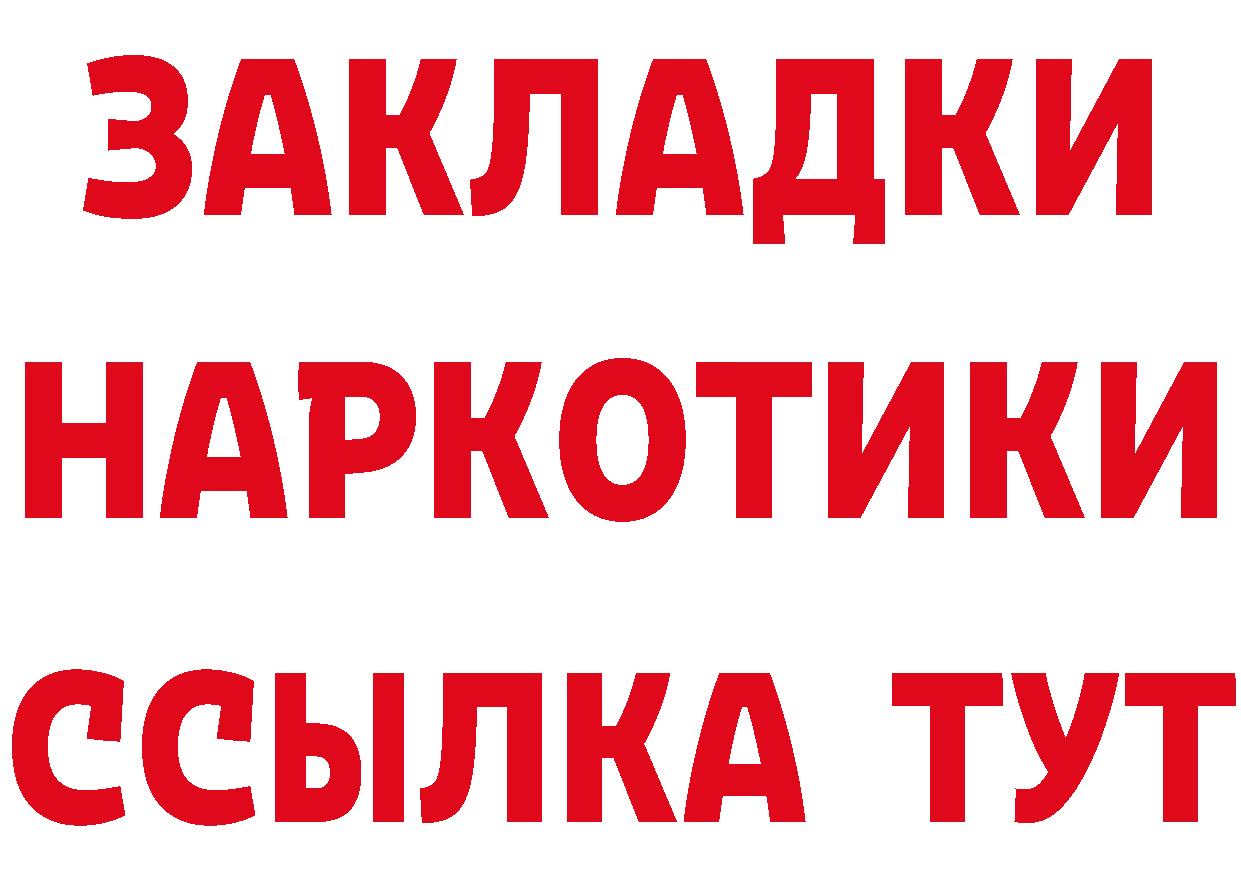 ЗАКЛАДКИ НАРКОТИКИ ССЫЛКА ТУТ